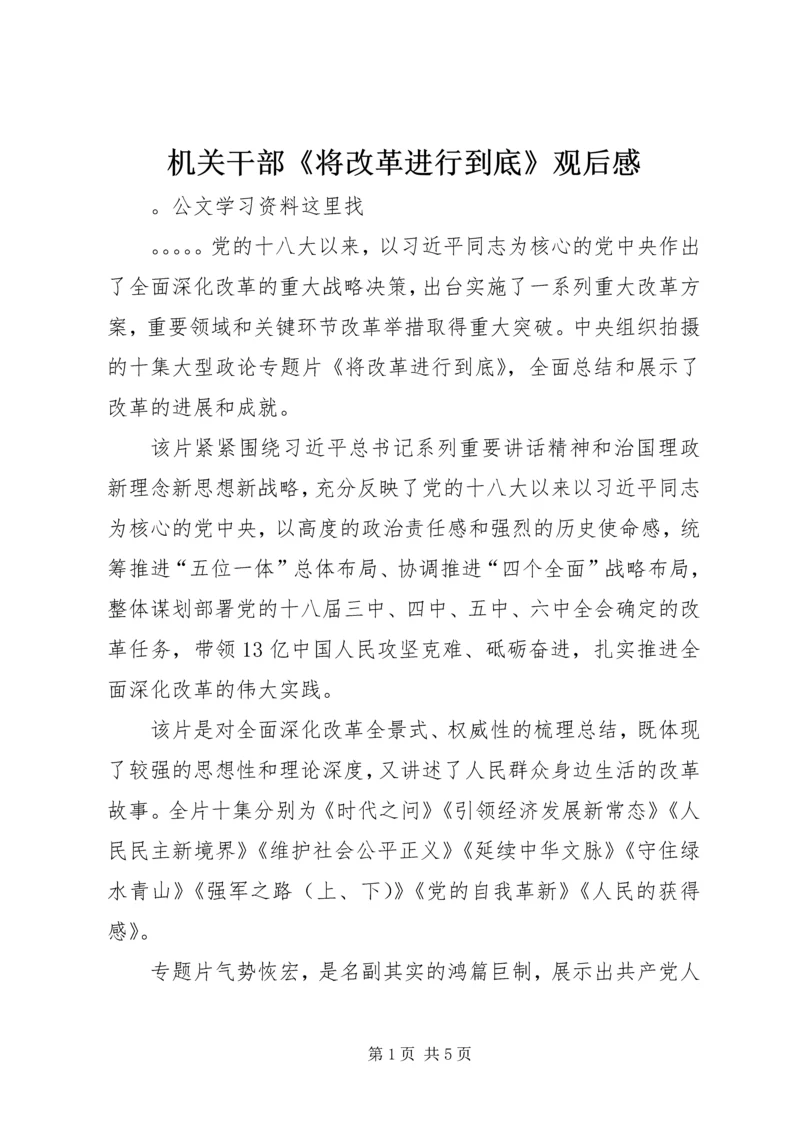 机关干部《将改革进行到底》观后感

。公文学习资料这里找

。。。。。党的十八大以来，以习近平同志为核心的党中央作出了全面深化改革的重大战略决策，出台实施了一系列重大改革方案，重要领域和关键环节改革举措取得重大突破。中央组织拍摄的十集大型政论专题片《将改革进行到底》，全面总结和展示了改革的进展和成就。

该片紧紧围绕习近平总书记系列重要讲话精神和治国理政新理念新思想新战略，充分反映了党的十八大以来以习近平同志为核心的党中央，以高度的政治责任感和强烈的历史使命感，统筹推进“五位一体”总体布局、协调推进“四个全面”战略布局，整体谋划部署党的十八届三中、四中、五中、六中全会确定的改革任务，带领13亿中国人民攻坚克难、砥砺奋进，扎实推进全面深化改革的伟大实践。

该片是对全面深化改革全景式、权威性的梳理总结，既体现了较强的思想性和理论深度，又讲述了人民群众身边生活的改革故事。全片十集分别为《时代之问》《引领经济发展新常态》《人民民主新境界》《维护社会公平正义》《延续中华文脉》《守住绿水青山》《强军之路（上、下)》《党的自我革新》《人民的获得感》。

专题片气势恢宏，是名副其实的鸿篇巨制，展示出共产党人

第1页 共5页